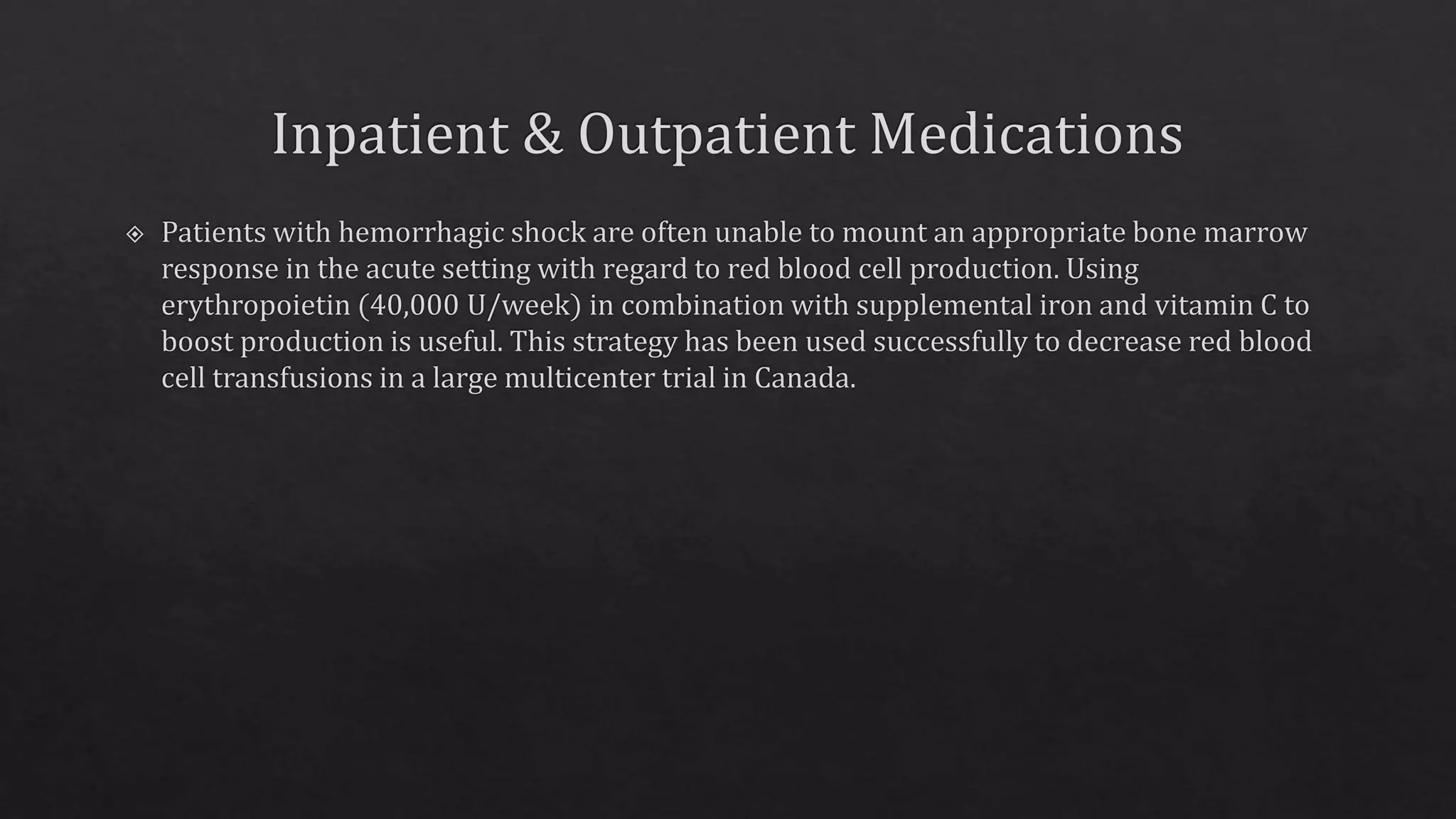 Inpatient & Outpatient Medications

Patients with hemorrhagic shock are often unable to mount an appropriate bone marrow response in the acute setting with regard to red blood cell production. Using erythropoietin (40,000 U/week) in combination with supplemental iron and vitamin C to boost production is useful. This strategy has been used successfully to decrease red blood cell transfusions in a large multicenter trial in Canada.